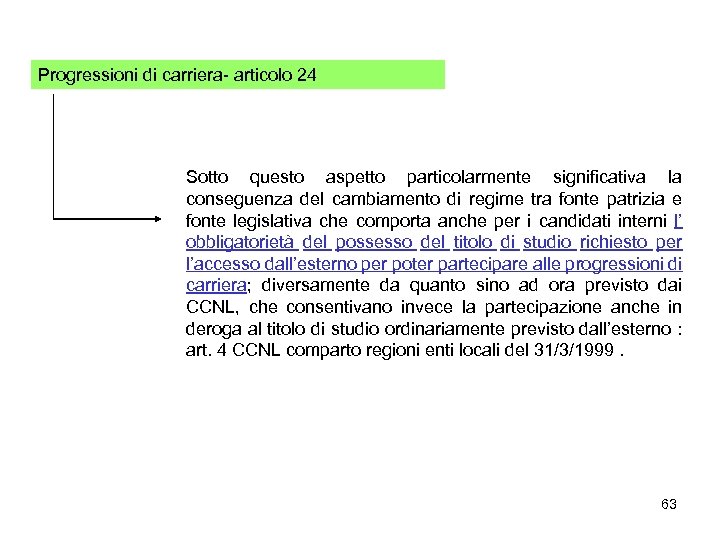 Progressioni di carriera- articolo 24

Sotto questo aspetto particolarmente significativa la conseguenza del cambiamento di regime tra fonte patrizia e fonte legislativa che comporta anche per i candidati interni l' obbligatorietà del possesso del titolo di studio richiesto per l'accesso dall'esterno per poter partecipare alle progressioni di carriera; diversamente da quanto sino ad ora previsto dai CCNL, che consentivano invece la partecipazione anche in deroga al titolo di studio ordinariamente previsto dall'esterno : art. 4 CCNL comparto regioni enti locali del 31/3/1999 .

63